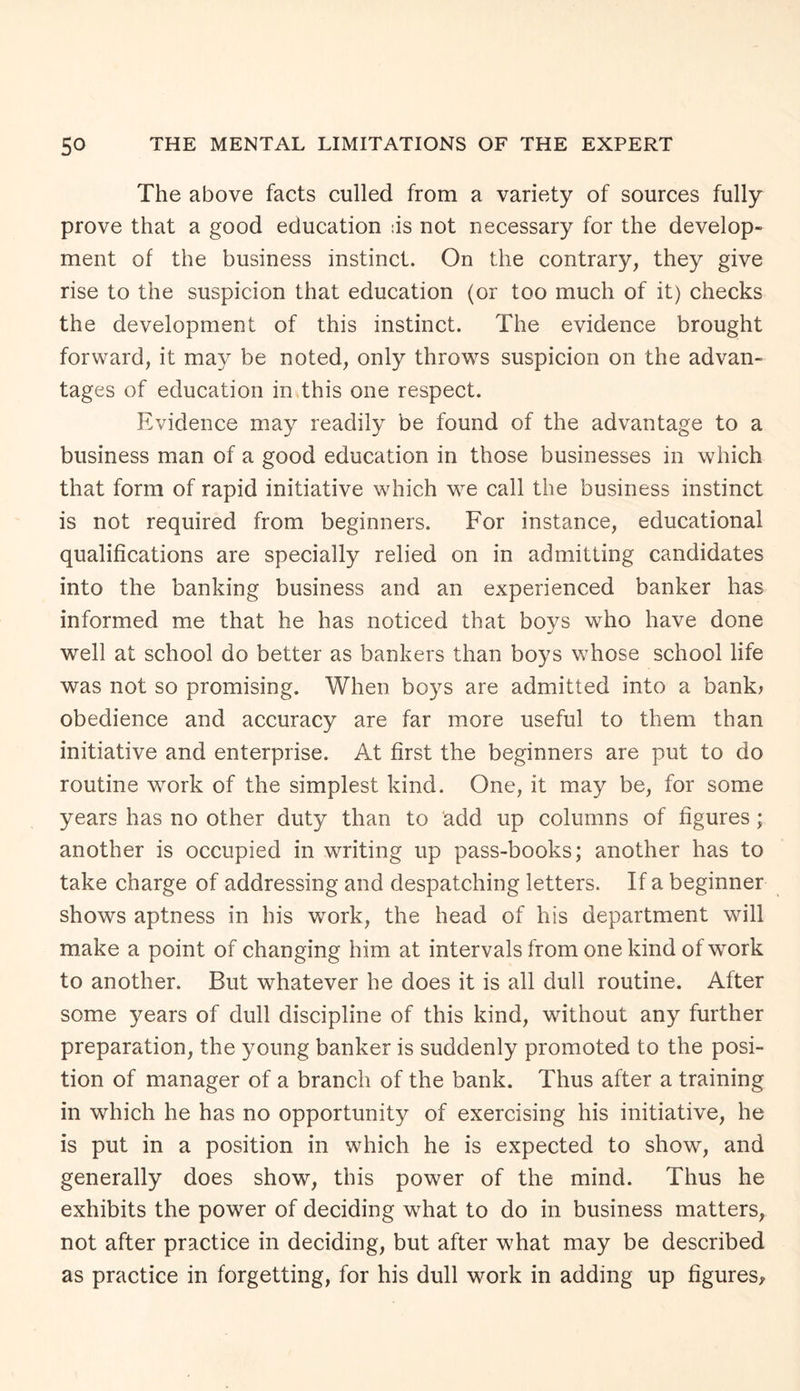 50 THE MENTAL LIMITATIONS OF THE EXPERT

The above facts culled from a variety of sources fully prove that a good education is not necessary for the development of the business instinct. On the contrary, they give rise to the suspicion that education (or too much of it) checks the development of this instinct. The evidence brought forward, it may be noted, only throws suspicion on the advantages of education in this one respect.

Evidence may readily be found of the advantage to a business man of a good education in those businesses in which that form of rapid initiative which we call the business instinct is not required from beginners. For instance, educational qualifications are specially relied on in admitting candidates into the banking business and an experienced banker has informed me that he has noticed that boys who have done well at school do better as bankers than boys whose school life was not so promising. When boys are admitted into a bank, obedience and accuracy are far more useful to them than initiative and enterprise. At first the beginners are put to do routine work of the simplest kind. One, it may be, for some years has no other duty than to add up columns of figures; another is occupied in writing up pass-books; another has to take charge of addressing and despatching letters. If a beginner shows aptness in his work, the head of his department will make a point of changing him at intervals from one kind of work to another. But whatever he does it is all dull routine. After some years of dull discipline of this kind, without any further preparation, the young banker is suddenly promoted to the position of manager of a branch of the bank. Thus after a training in which he has no opportunity of exercising his initiative, he is put in a position in which he is expected to show, and generally does show, this power of the mind. Thus he exhibits the power of deciding what to do in business matters, not after practice in deciding, but after what may be described as practice in forgetting, for his dull work in adding up figures,